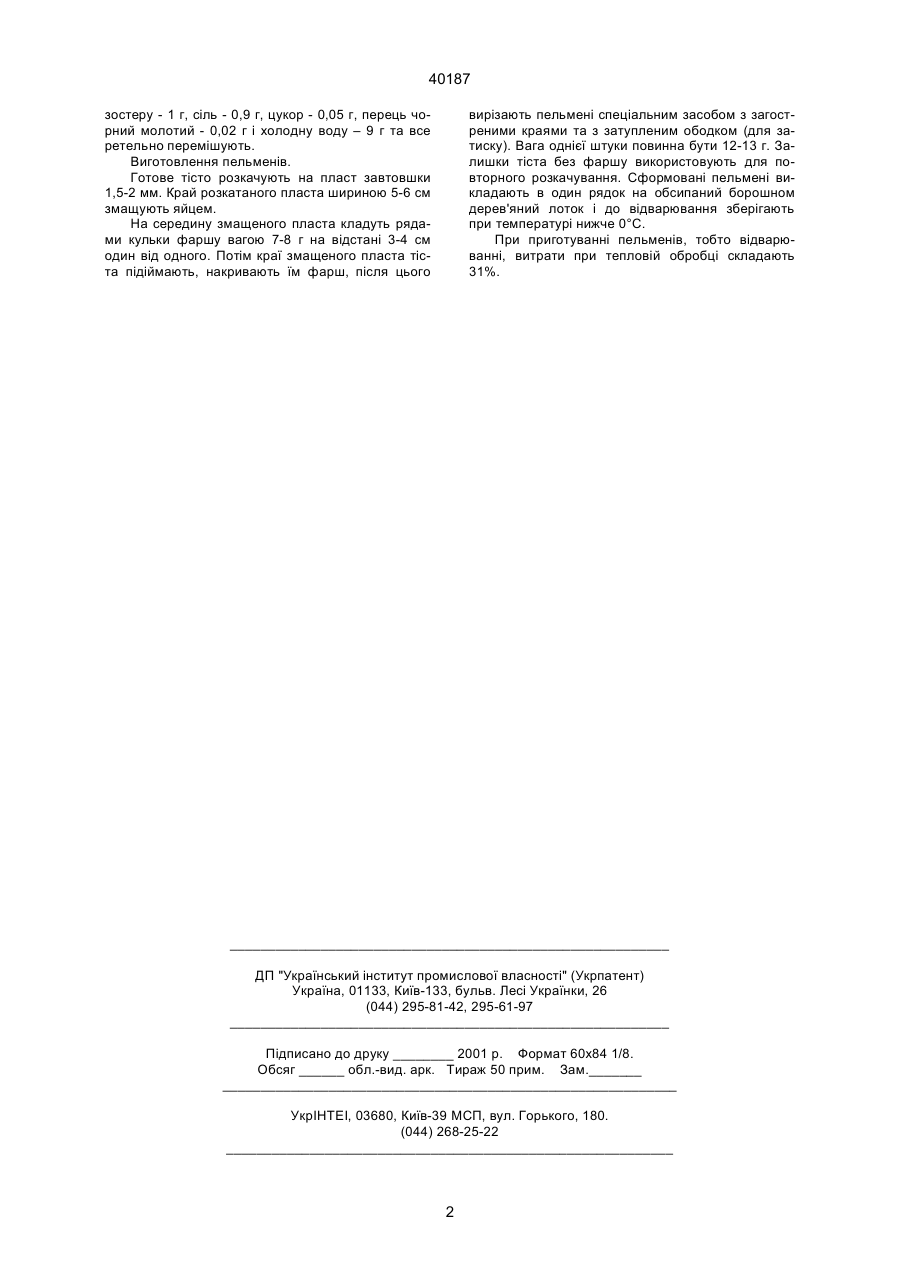 40187

зостеру - 1 г, сіль - 0,9 г, цукор - 0,05 г, перець чорний молотий - 0,02 г і холодну воду – 9 г та все ретельно перемішують.

Виготовлення пельменів.

Готове тісто розкачують на пласт завтовшки 1,5-2 мм. Край розкатаного пласта шириною 5-6 см змащують яйцем.

На середину змащеного пласта кладуть рядами кульки фаршу вагою 7-8 г на відстані 3-4 см один від одного. Потім краї змащеного пласта тіста підіймають, накривають їм фарш, після цього вирізають пельмені спеціальним засобом з загостреними краями та з затупленим ободком (для затиску). Вага однієї штуки повинна бути 12-13 г. Залишки тіста без фаршу використовують для повторного розкачування. Сформовані пельмені викладають в один рядок на обсипаний борошном дерев'яний лоток і до відварювання зберігають при температурі нижче 0°С.

При приготуванні пельменів, тобто відварюванні, витрати при тепловій обробці складають 31%.

ДП "Український інститут промислової власності" (Укрпатент)
Україна, 01133, Київ-133, бульв. Лесі Українки, 26
(044) 295-81-42, 295-61-97

Підписано до друку ________ 2001 р. Формат 60х84 1/8.
Обсяг ______ обл.-вид. арк. Тираж 50 прим. Зам._______

УкрІНТЕІ, 03680, Київ-39 МСП, вул. Горького, 180.
(044) 268-25-22

2